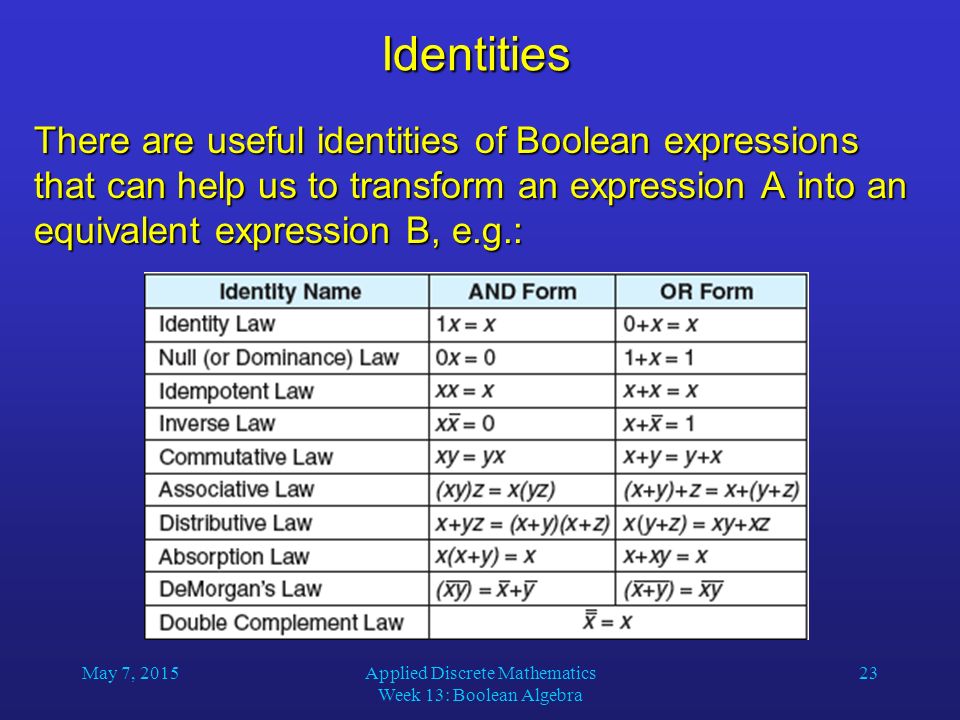 Identities

There are useful identities of Boolean expressions that can help us to transform an expression A into an equivalent expression B, e.g.:

| Identity Name | AND Form | OR Form |
|---|---|---|
| Identity Law | $1x = x$ | $0+x = x$ |
| Null (or Dominance) Law | $0x = 0$ | $1+x = 1$ |
| Idempotent Law | $xx = x$ | $x+x = x$ |
| Inverse Law | $x\bar{x} = 0$ | $x+\bar{x} = 1$ |
| Commutative Law | $xy = yx$ | $x+y = y+x$ |
| Associative Law | $(xy)z = x(yz)$ | $(x+y)+z = x+(y+z)$ |
| Distributive Law | $x+yz = (x+y)(x+z)$ | $x(y+z) = xy+xz$ |
| Absorption Law | $x(x+y) = x$ | $x+xy = x$ |
| DeMorgan's Law | $(\overline{xy}) = \bar{x}+\bar{y}$ | $(\overline{x+y}) = \bar{x}\bar{y}$ |
| Double Complement Law | $\bar{\bar{x}} = x$ | |

May 7, 2015

Applied Discrete Mathematics
Week 13: Boolean Algebra

23